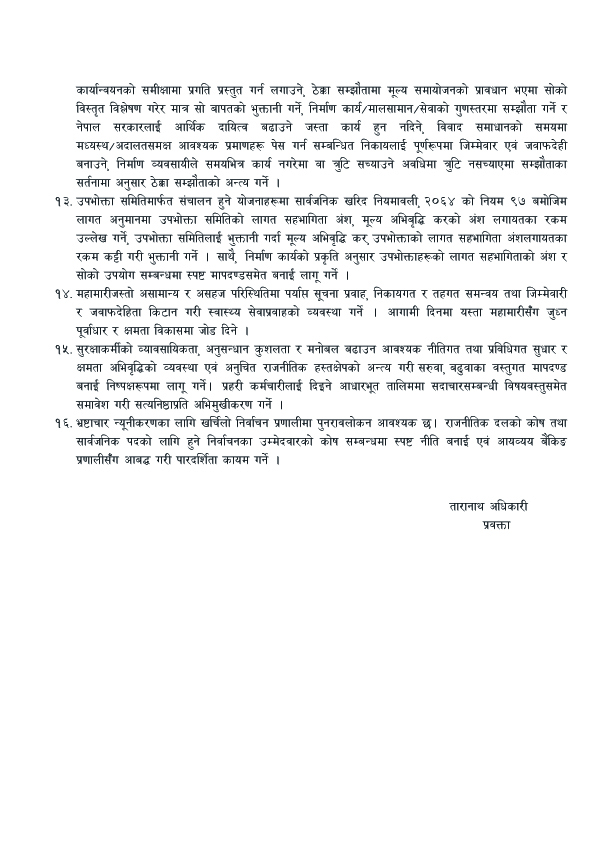 कार्यान्वयनको समीक्षामा प्रगति प्रस्तुत गर्न लगाउने, ठेक्का सम्झौतामा मूल्य समायोजनको प्रावधान भएमा सोको विस्तृत विश्लेषण गरेर मात्र सो बापतको भुक्तानी गर्ने, निर्माण कार्य/मालसामान/सेवाको गुणस्तरमा सम्झौता गर्ने र नेपाल सरकारलाई आर्थिक दायित्व बढाउने जस्ता कार्य हुन नदिने, विवाद समाधानको समयमा मध्यस्थ/अदालतसमक्ष आवश्यक प्रमाणहरू पेस गर्न सम्बन्धित निकायलाई पूर्णरूपमा जिम्मेवार एवं जवाफदेही बनाउने, निर्माण व्यवसायीले समयभित्र कार्य नगरेमा वा त्रुटि सच्याउने अवधिमा त्रुटि नसच्याएमा सम्झौताका सर्तनामा अनुसार ठेक्का सम्झौताको अन्त्य गर्ने ।

१३. उपभोक्ता समितिमार्फत संचालन हुने योजनाहरूमा सार्वजनिक खरिद नियमावली, २०६४ को नियम ९७ बमोजिम लागत अनुमानमा उपभोक्ता समितिको लागत सहभागिता अंश, मूल्य अभिवृद्धि करको अंश लगायतका रकम उल्लेख गर्ने, उपभोक्ता समितिलाई भुक्तानी गर्दा मूल्य अभिवृद्धि कर, उपभोक्ताको लागत सहभागिता अंशलगायतका रकम कट्टी गरी भुक्तानी गर्ने । साथै, निर्माण कार्यको प्रकृति अनुसार उपभोक्ताहरूको लागत सहभागिताको अंश र सोको उपयोग सम्बन्धमा स्पष्ट मापदण्डसमेत बनाई लागू गर्ने ।

१४. महामारीजस्तो असामान्य र असहज परिस्थितिमा पर्याप्त सूचना प्रवाह, निकायगत र तहगत समन्वय तथा जिम्मेवारी र जवाफदेहिता किटान गरी स्वास्थ्य सेवाप्रवाहको व्यवस्था गर्ने । आगामी दिनमा यस्ता महामारीसँग जुध्न पूर्वाधार र क्षमता विकासमा जोड दिने ।

१५. सुरक्षाकर्मीको व्यावसायिकता, अनुसन्धान कुशलता र मनोबल बढाउन आवश्यक नीतिगत तथा प्रविधिगत सुधार र क्षमता अभिवृद्धिको व्यवस्था एवं अनुचित राजनीतिक हस्तक्षेपको अन्त्य गरी सरुवा, बढुवाका वस्तुगत मापदण्ड बनाई निष्पक्षरूपमा लागू गर्ने। प्रहरी कर्मचारीलाई दिइने आधारभूत तालिममा सदाचारसम्बन्धी विषयवस्तुसमेत समावेश गरी सत्यनिष्ठाप्रति अभिमुखीकरण गर्ने ।

१६. भ्रष्टाचार न्यूनीकरणका लागि खर्चिलो निर्वाचन प्रणालीमा पुनरावलोकन आवश्यक छ। राजनीतिक दलको कोष तथा सार्वजनिक पदको लागि हुने निर्वाचनका उम्मेदवारको कोष सम्बन्धमा स्पष्ट नीति बनाई एवं आयव्यय बैंकिङ प्रणालीसँग आबद्ध गरी पारदर्शिता कायम गर्ने ।

तारानाथ अधिकारी
प्रवक्ता